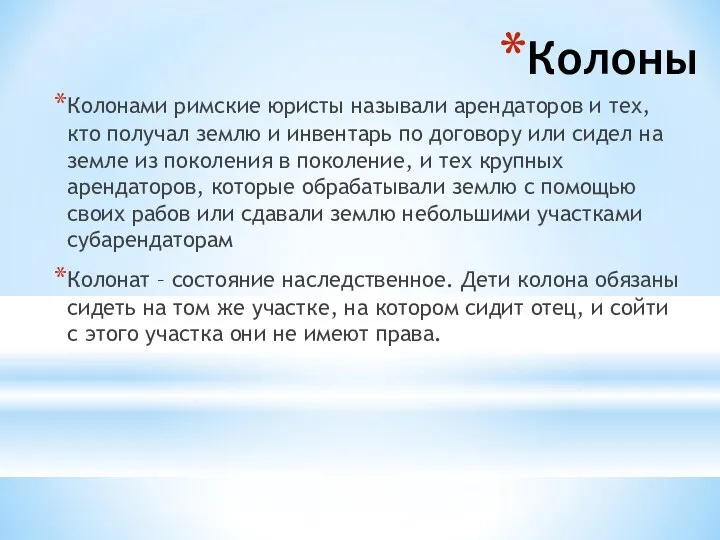 *Колоны

*Колонами римские юристы называли арендаторов и тех, кто получал землю и инвентарь по договору или сидел на земле из поколения в поколение, и тех крупных арендаторов, которые обрабатывали землю с помощью своих рабов или сдавали землю небольшими участками субарендаторам

*Колонат – состояние наследственное. Дети колона обязаны сидеть на том же участке, на котором сидит отец, и сойти с этого участка они не имеют права.